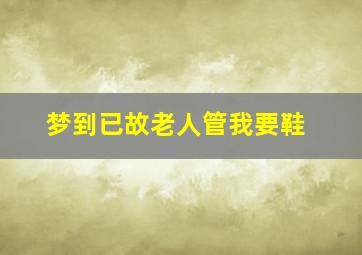 梦到已故老人管我要鞋